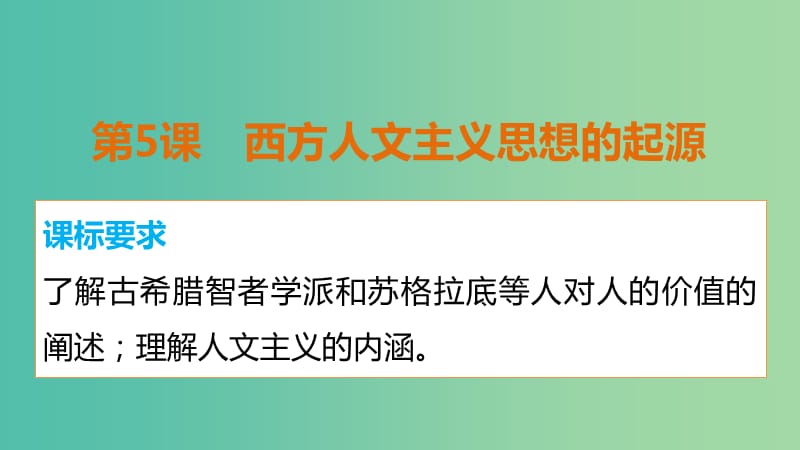 第5课　西方人文主义思想的起源

课标要求

了解古希腊智者学派和苏格拉底等人对人的价值的阐述；理解人文主义的内涵。